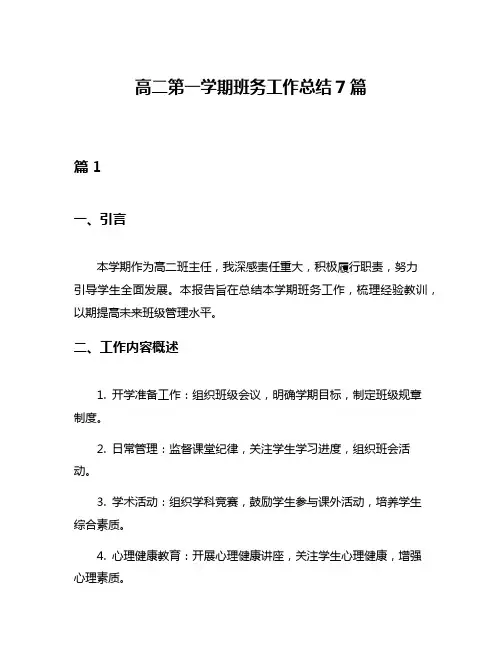 高二第一学期班务工作总结7篇

篇1

一、引言

本学期作为高二班主任，我深感责任重大，积极履行职责，努力引导学生全面发展。本报告旨在总结本学期班务工作，梳理经验教训，以期提高未来班级管理水平。

二、工作内容概述

1. 开学准备工作：组织班级会议，明确学期目标，制定班级规章制度。

2. 日常管理：监督课堂纪律，关注学生学习进度，组织班会活动。

3. 学术活动：组织学科竞赛，鼓励学生参与课外活动，培养学生综合素质。

4. 心理健康教育：开展心理健康讲座，关注学生心理健康，增强心理素质。